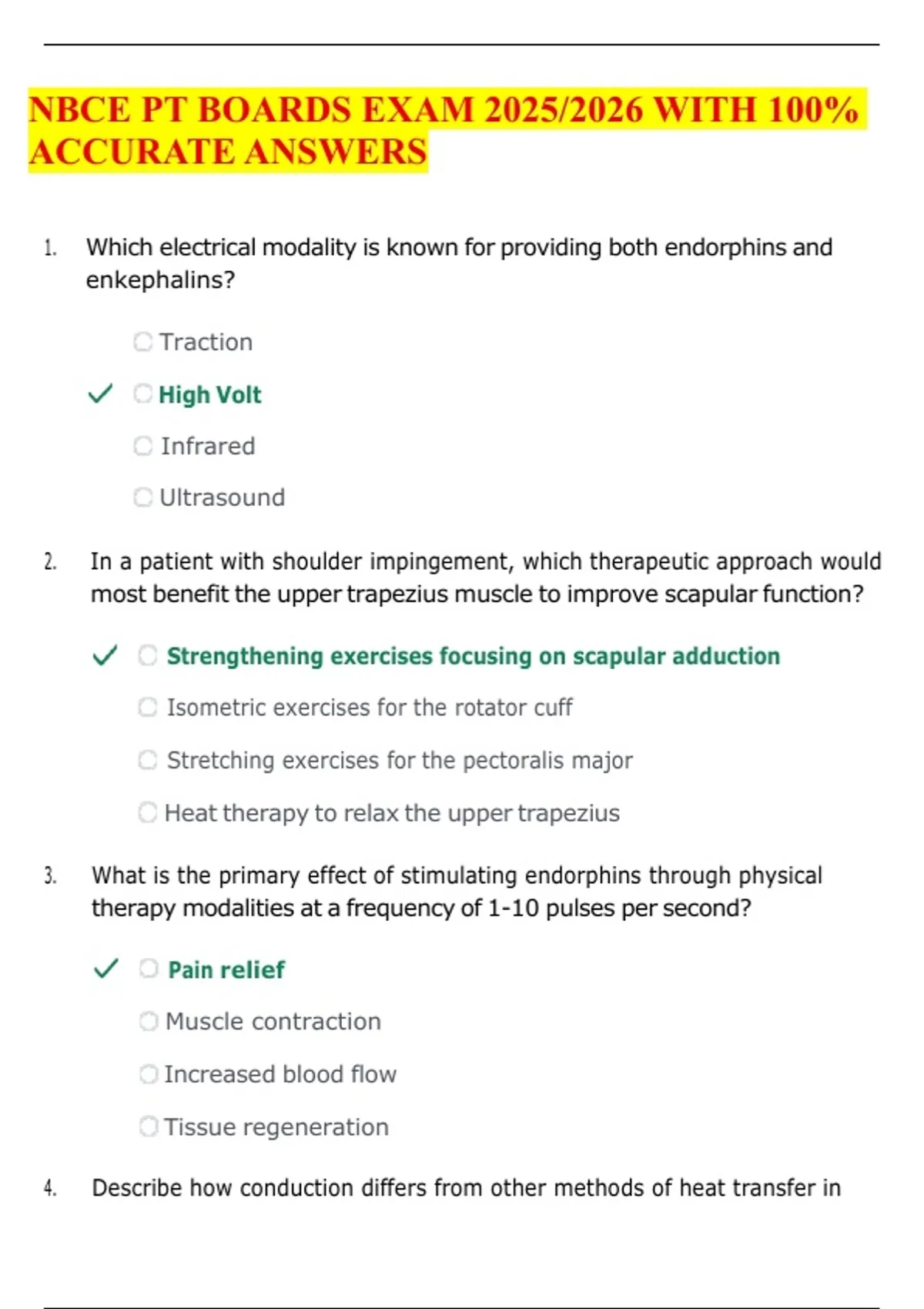 NBCE PT BOARDS EXAM 2025/2026 WITH 100% ACCURATE ANSWERS

1. Which electrical modality is known for providing both endorphins and enkephalins?

Traction

✓ High Volt

Infrared

Ultrasound

2. In a patient with shoulder impingement, which therapeutic approach would most benefit the upper trapezius muscle to improve scapular function?

✓ Strengthening exercises focusing on scapular adduction

Isometric exercises for the rotator cuff

Stretching exercises for the pectoralis major

Heat therapy to relax the upper trapezius

3. What is the primary effect of stimulating endorphins through physical therapy modalities at a frequency of 1-10 pulses per second?

✓ Pain relief

Muscle contraction

Increased blood flow

Tissue regeneration

4. Describe how conduction differs from other methods of heat transfer in